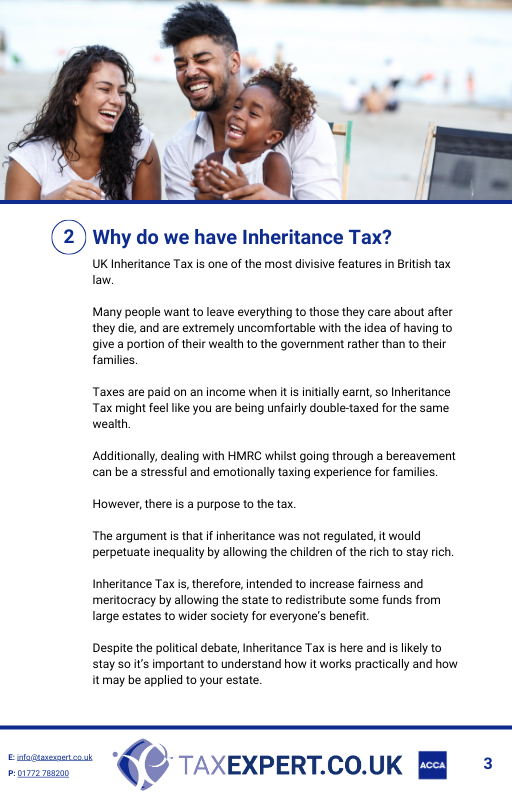 2 Why do we have Inheritance Tax?

UK Inheritance Tax is one of the most divisive features in British tax law.

Many people want to leave everything to those they care about after they die, and are extremely uncomfortable with the idea of having to give a portion of their wealth to the government rather than to their families.

Taxes are paid on an income when it is initially earnt, so Inheritance Tax might feel like you are being unfairly double-taxed for the same wealth.

Additionally, dealing with HMRC whilst going through a bereavement can be a stressful and emotionally taxing experience for families.

However, there is a purpose to the tax.

The argument is that if inheritance was not regulated, it would perpetuate inequality by allowing the children of the rich to stay rich.

Inheritance Tax is, therefore, intended to increase fairness and meritocracy by allowing the state to redistribute some funds from large estates to wider society for everyone's benefit.

Despite the political debate, Inheritance Tax is here and is likely to stay so it's important to understand how it works practically and how it may be applied to your estate.

E: info@taxexpert.co.uk
P: 01772 788200

TAXEXPERT.CO.UK

ACCA

3